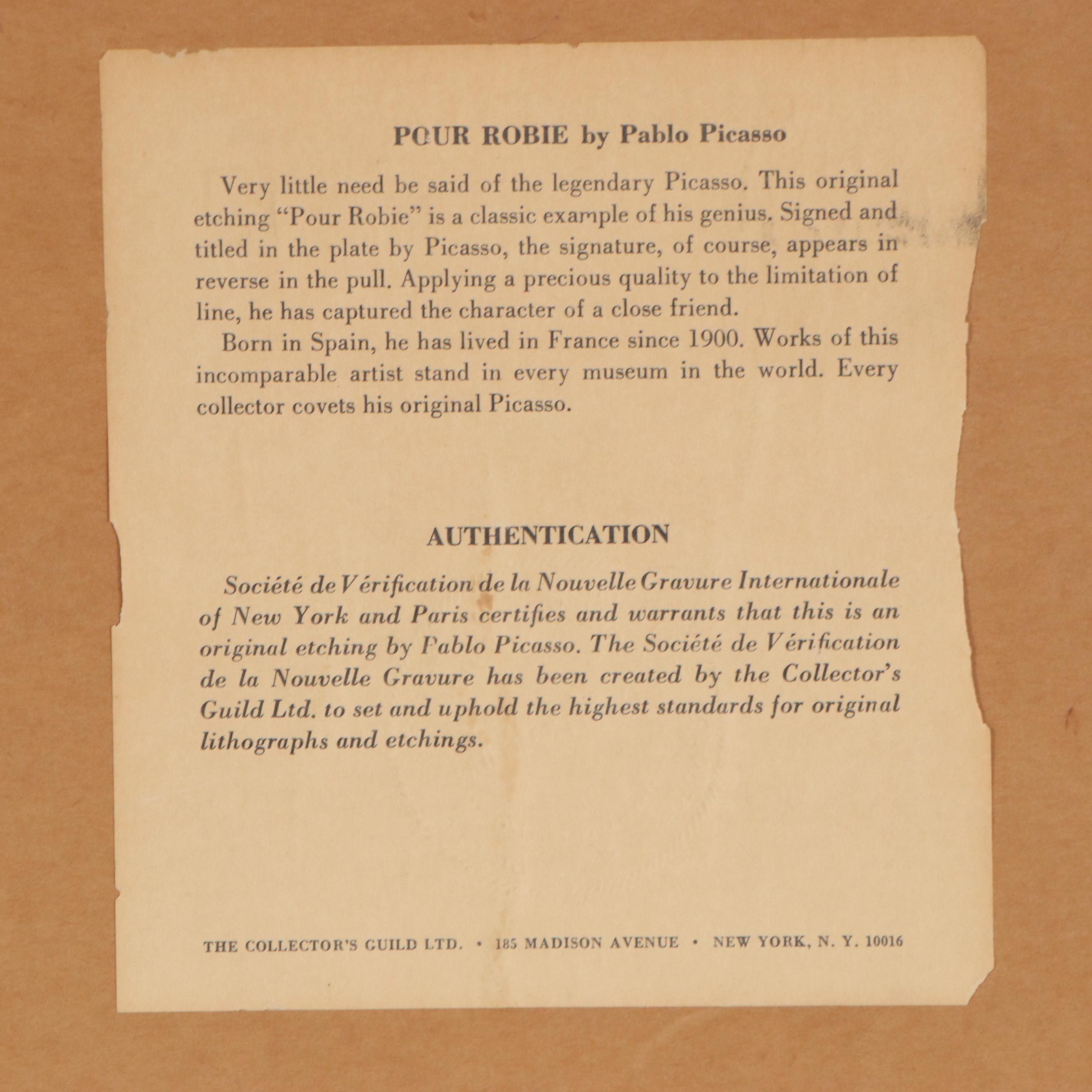 POUR ROBIE by Pablo Picasso

Very little need be said of the legendary Picasso. This original etching "Pour Robie" is a classic example of his genius. Signed and titled in the plate by Picasso, the signature, of course, appears in reverse in the pull. Applying a precious quality to the limitation of line, he has captured the character of a close friend.

Born in Spain, he has lived in France since 1900. Works of this incomparable artist stand in every museum in the world. Every collector covets his original Picasso.

AUTHENTICATION

Société de Vérification de la Nouvelle Gravure Internationale of New York and Paris certifies and warrants that this is an original etching by Pablo Picasso. The Société de Vérification de la Nouvelle Gravure has been created by the Collector's Guild Ltd. to set and uphold the highest standards for original lithographs and etchings.

THE COLLECTOR'S GUILD LTD. • 185 MADISON AVENUE • NEW YORK, N. Y. 10016